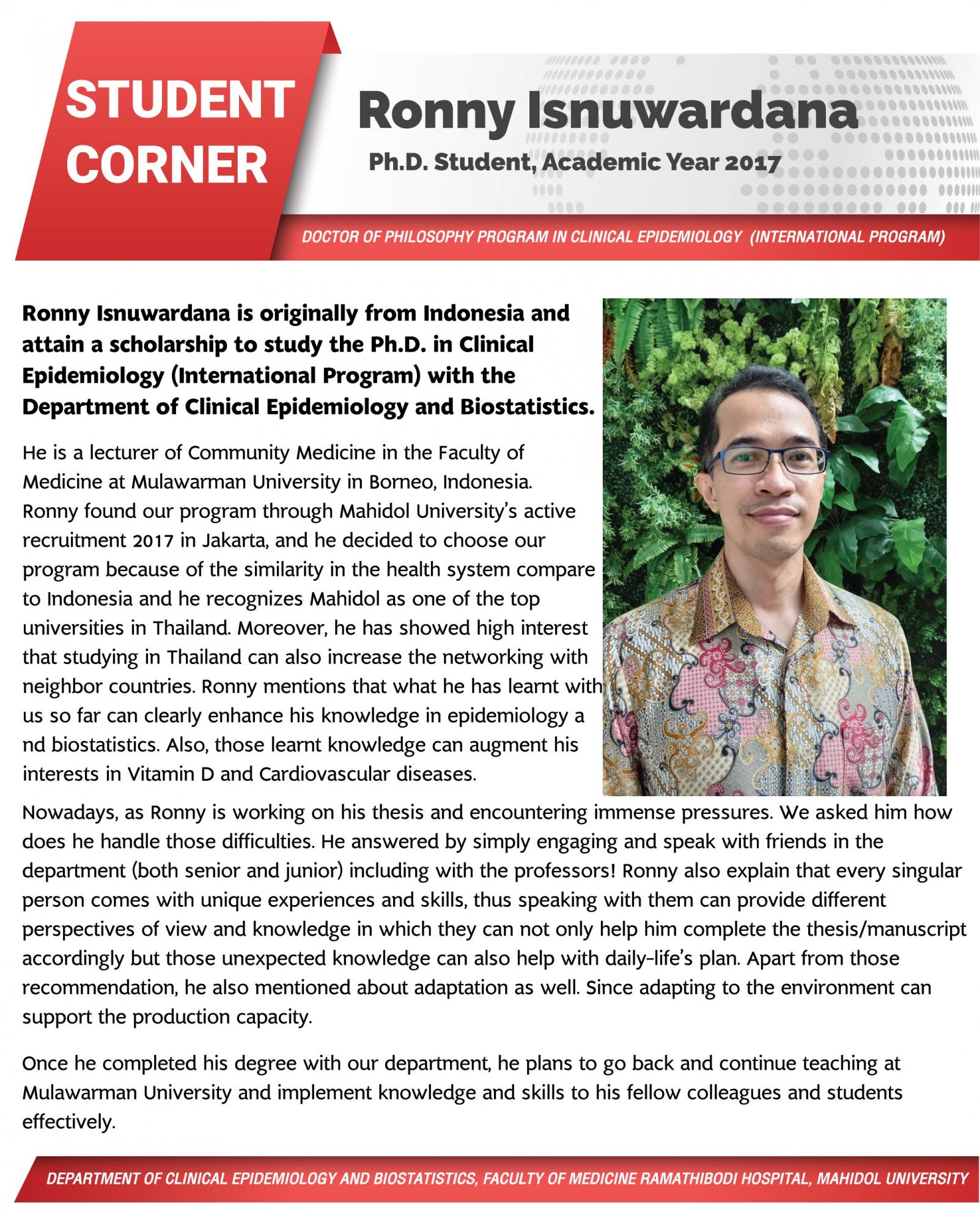 STUDENT CORNER

Ronny Isnuwardana

Ph.D. Student, Academic Year 2017

DOCTOR OF PHILOSOPHY PROGRAM IN CLINICAL EPIDEMIOLOGY (INTERNATIONAL PROGRAM)

Ronny Isnuwardana is originally from Indonesia and attain a scholarship to study the Ph.D. in Clinical Epidemiology (International Program) with the Department of Clinical Epidemiology and Biostatistics.

He is a lecturer of Community Medicine in the Faculty of Medicine at Mulawarman University in Borneo, Indonesia. Ronny found our program through Mahidol University's active recruitment 2017 in Jakarta, and he decided to choose our program because of the similarity in the health system compare to Indonesia and he recognizes Mahidol as one of the top universities in Thailand. Moreover, he has showed high interest that studying in Thailand can also increase the networking with neighbor countries. Ronny mentions that what he has learnt with us so far can clearly enhance his knowledge in epidemiology a nd biostatistics. Also, those learnt knowledge can augment his interests in Vitamin D and Cardiovascular diseases.

Nowadays, as Ronny is working on his thesis and encountering immense pressures. We asked him how does he handle those difficulties. He answered by simply engaging and speak with friends in the department (both senior and junior) including with the professors! Ronny also explain that every singular person comes with unique experiences and skills, thus speaking with them can provide different perspectives of view and knowledge in which they can not only help him complete the thesis/manuscript accordingly but those unexpected knowledge can also help with daily-life's plan. Apart from those recommendation, he also mentioned about adaptation as well. Since adapting to the environment can support the production capacity.

Once he completed his degree with our department, he plans to go back and continue teaching at Mulawarman University and implement knowledge and skills to his fellow colleagues and students effectively.

DEPARTMENT OF CLINICAL EPIDEMIOLOGY AND BIOSTATISTICS, FACULTY OF MEDICINE RAMATHIBODI HOSPITAL, MAHIDOL UNIVERSITY